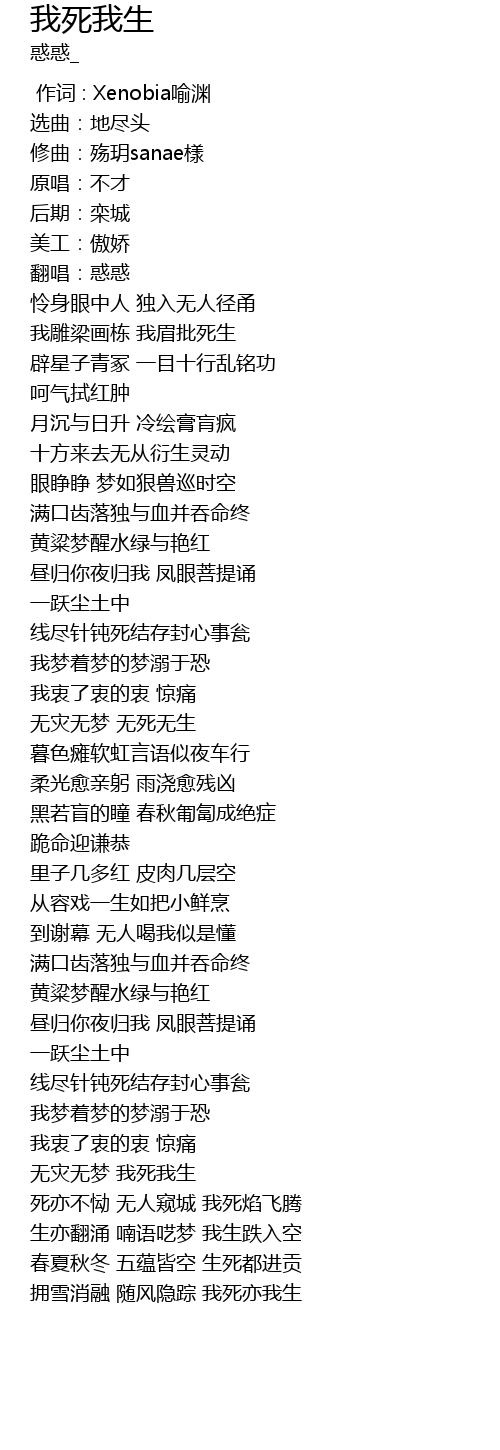 我死我生
惑惑_

作词 : Xenobia喻渊
选曲：地尽头
修曲：殇玥sanae様
原唱：不才
后期：栾城
美工：傲娇
翻唱：惑惑
怜身眼中人 独入无人径甬
我雕梁画栋 我眉批死生
辟星子青冢 一目十行乱铭功
呵气拭红肿
月沉与日升 冷绘膏肓疯
十方来去无从衍生灵动
眼睁睁 梦如狠兽巡时空
满口齿落独与血并吞命终
黄粱梦醒水绿与艳红
昼归你夜归我 凤眼菩提诵
一跃尘土中
线尽针钝死结存封心事瓮
我梦着梦的梦溺于恐
我衷了衷的衷 惊痛
无灾无梦 无死无生
暮色瘫软虹言语似夜车行
柔光愈亲躬 雨浇愈残凶
黑若盲的瞳 春秋匍匐成绝症
跪命迎谦恭
里子几多红 皮肉几层空
从容戏一生如把小鲜烹
到谢幕 无人喝我似是懂
满口齿落独与血并吞命终
黄粱梦醒水绿与艳红
昼归你夜归我 凤眼菩提诵
一跃尘土中
线尽针钝死结存封心事瓮
我梦着梦的梦溺于恐
我衷了衷的衷 惊痛
无灾无梦 我死我生
死亦不恸 无人窥城 我死焰飞腾
生亦翻涌 喃语呓梦 我生跌入空
春夏秋冬 五蕴皆空 生死都进贡
拥雪消融 随风隐踪 我死亦我生